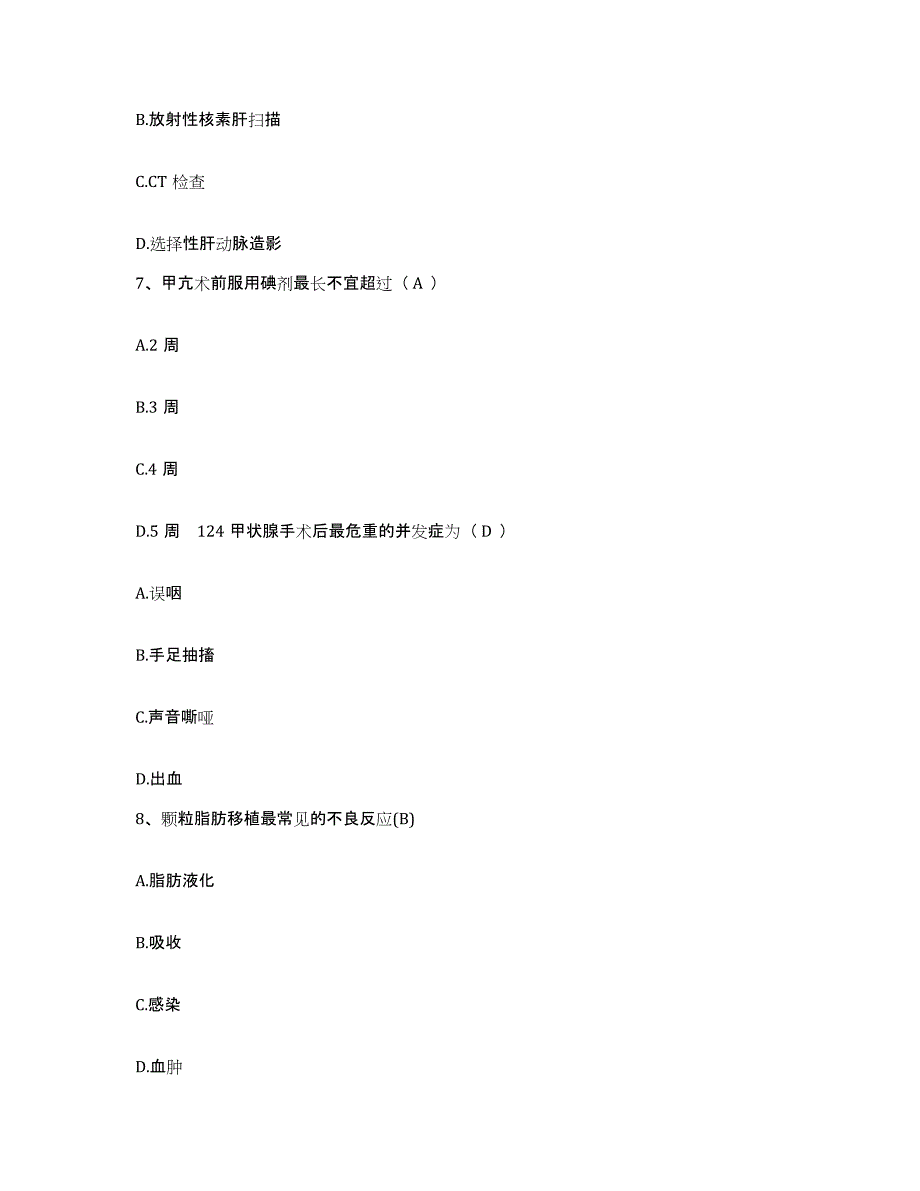 B.放射性核素肝扫描

C.CT 检查

D.选择性肝动脉造影

7、甲亢术前服用碘剂最长不宜超过（ A ）

A.2 周

B.3 周

C.4 周

D.5 周　124 甲状腺手术后最危重的并发症为（ D ）

A.误咽

B.手足抽搐

C.声音嘶哑

D.出血

8、颗粒脂肪移植最常见的不良反应(B)

A.脂肪液化

B.吸收

C.感染

D.血肿